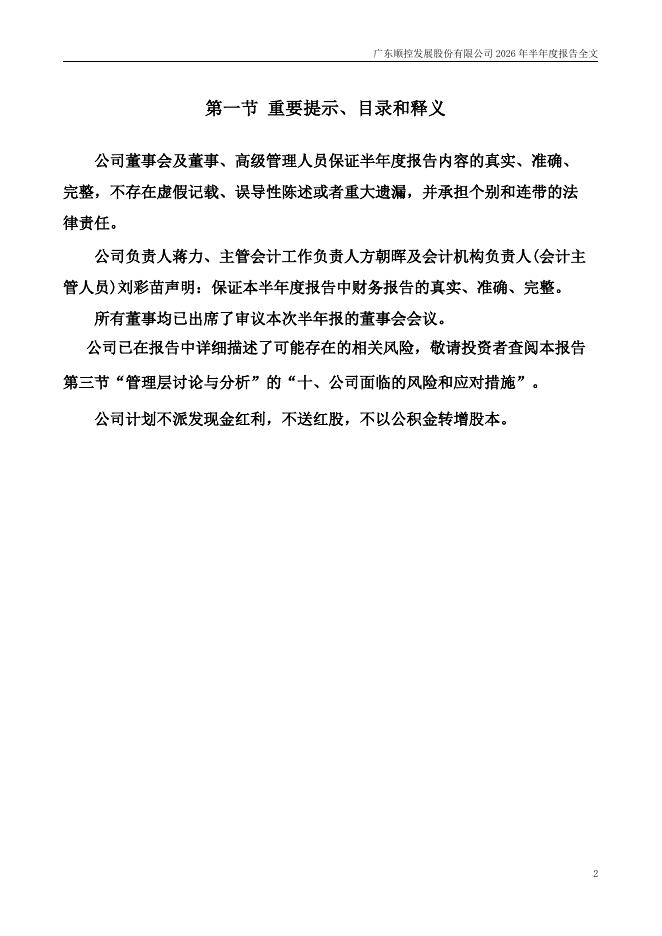 广东顺控发展股份有限公司 2026 年半年度报告全文

第一节 重要提示、目录和释义

公司董事会及董事、高级管理人员保证半年度报告内容的真实、准确、完整，不存在虚假记载、误导性陈述或者重大遗漏，并承担个别和连带的法律责任。

公司负责人蒋力、主管会计工作负责人方朝晖及会计机构负责人(会计主管人员)刘彩苗声明：保证本半年度报告中财务报告的真实、准确、完整。

所有董事均已出席了审议本次半年报的董事会会议。

公司已在报告中详细描述了可能存在的相关风险，敬请投资者查阅本报告第三节“管理层讨论与分析”的“十、公司面临的风险和应对措施”。

公司计划不派发现金红利，不送红股，不以公积金转增股本。

2